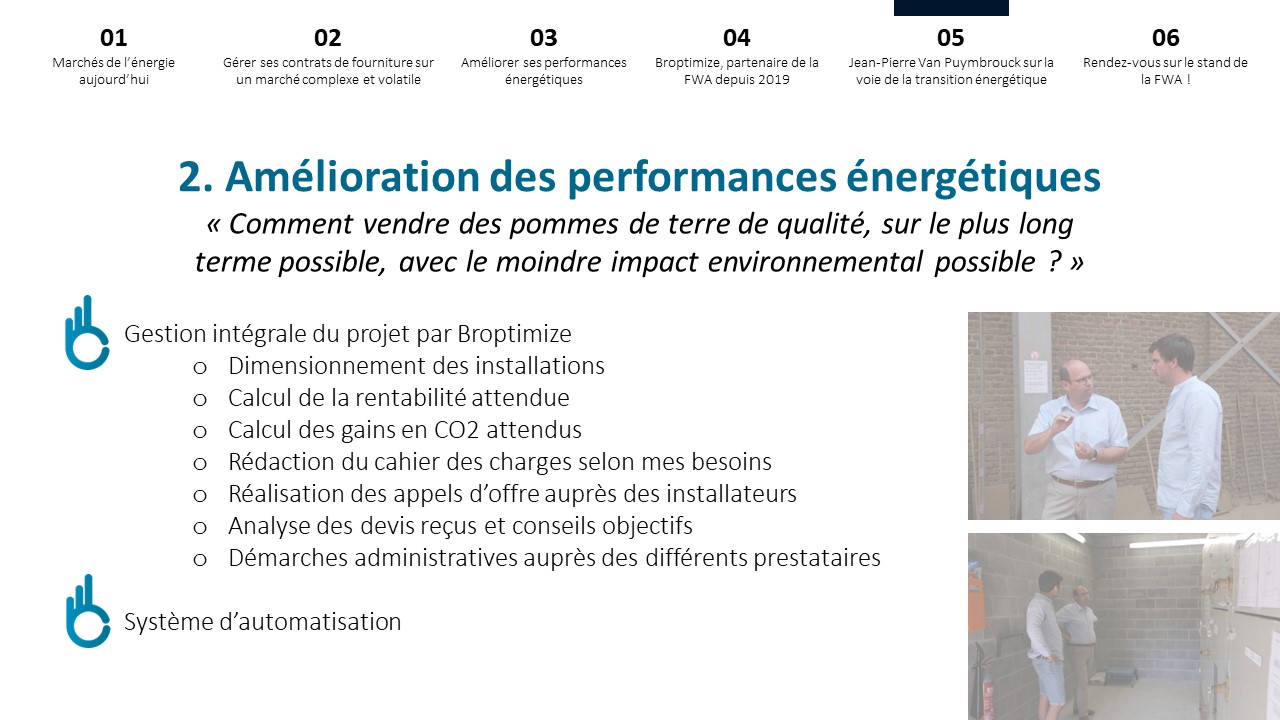 01
Marchés de l'énergie aujourd'hui

02
Gérer ses contrats de fourniture sur un marché complexe et volatile

03
Améliorer ses performances énergétiques

04
Broptimize, partenaire de la FWA depuis 2019

05
Jean-Pierre Van Puymbrouck sur la voie de la transition énergétique

06
Rendez-vous sur le stand de la FWA !

2. Amélioration des performances énergétiques
« Comment vendre des pommes de terre de qualité, sur le plus long terme possible, avec le moindre impact environnemental possible ? »

Gestion intégrale du projet par Broptimize
o Dimensionnement des installations
o Calcul de la rentabilité attendue
o Calcul des gains en CO2 attendus
o Rédaction du cahier des charges selon mes besoins
o Réalisation des appels d'offre auprès des installateurs
o Analyse des devis reçus et conseils objectifs
o Démarches administratives auprès des différents prestataires

Système d'automatisation